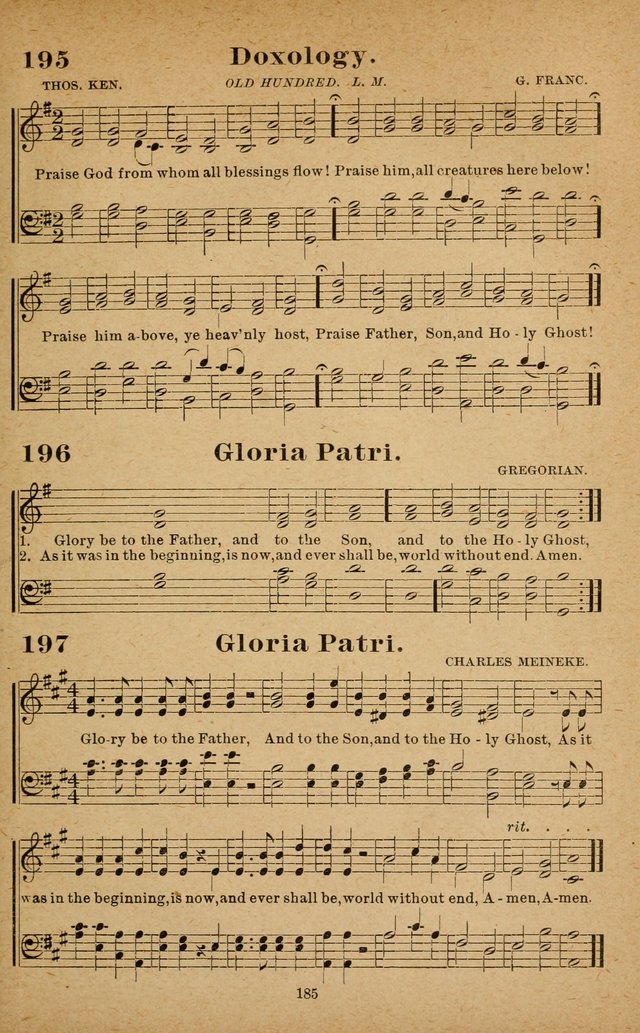 195 Doxology.

THOS. KEN. OLD HUNDRED. L. M. G. FRANC.

Praise God from whom all blessings flow! Praise him, all creatures here below!

Praise him a-bove, ye heav'nly host, Praise Father, Son, and Ho - ly Ghost!

196 Gloria Patri.

GREGORIAN.

1. Glory be to the Father, and to the Son, and to the Ho - ly Ghost,
2. As it was in the beginning, is now, and ever shall be, world without end. Amen.

197 Gloria Patri.

CHARLES MEINEKE.

Glo-ry be to the Father, And to the Son, and to the Ho - ly Ghost, As it

rit. . . .

was in the beginning, is now, and ever shall be, world without end, A - men, A-men.

185